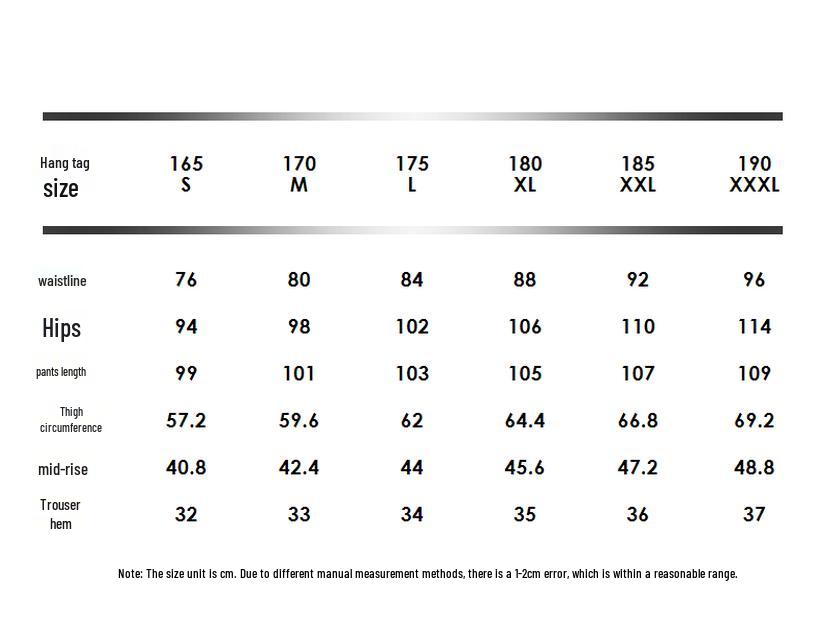 | Hang tag size | 165 S | 170 M | 175 L | 180 XL | 185 XXL | 190 XXXL |
|---|---|---|---|---|---|---|
| waistline | 76 | 80 | 84 | 88 | 92 | 96 |
| Hips | 94 | 98 | 102 | 106 | 110 | 114 |
| pants length | 99 | 101 | 103 | 105 | 107 | 109 |
| Thigh circumference | 57.2 | 59.6 | 62 | 64.4 | 66.8 | 69.2 |
| mid-rise | 40.8 | 42.4 | 44 | 45.6 | 47.2 | 48.8 |
| Trouser hem | 32 | 33 | 34 | 35 | 36 | 37 |

Note: The size unit is cm. Due to different manual measurement methods, there is a 1-2cm error, which is within a reasonable range.